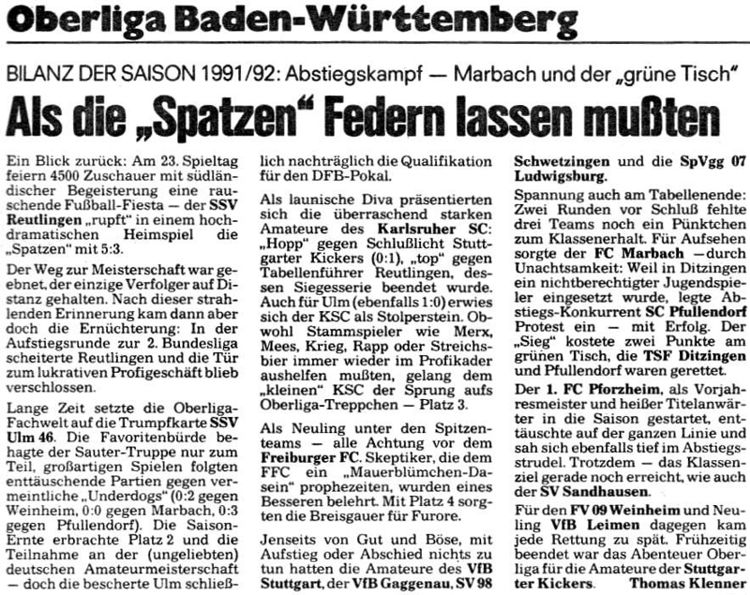 Oberliga Baden-Württemberg

BILANZ DER SAISON 1991/92: Abstiegskampf — Marbach und der „grüne Tisch"

Als die „Spatzen" Federn lassen mußten

Ein Blick zurück: Am 23. Spieltag feiern 4500 Zuschauer mit südländischer Begeisterung eine rauschende Fußball-Fiesta — der SSV Reutlingen „rupft" in einem hochdramatischen Heimspiel die „Spatzen" mit 5:3.

Der Weg zur Meisterschaft war geebnet, der einzige Verfolger auf Distanz gehalten. Nach dieser strahlenden Erinnerung kam dann aber doch die Ernüchterung: In der Aufstiegsrunde zur 2. Bundesliga scheiterte Reutlingen und die Tür zum lukrativen Profigeschäft blieb verschlossen.

Lange Zeit setzte die Oberliga-Fachwelt auf die Trumpfkarte SSV Ulm 46. Die Favoritenbürde behagte der Sauter-Truppe nur zum Teil, großartigen Spielen folgten enttäuschende Partien gegen vermeintliche „Underdogs" (0:2 gegen Weinheim, 0:0 gegen Marbach, 0:3 gegen Pfullendorf). Die Saison-Ernte erbrachte Platz 2 und die Teilnahme an der (ungeliebten) deutschen Amateurmeisterschaft — doch die bescherte Ulm schließlich nachträglich die Qualifikation für den DFB-Pokal.

Als launische Diva präsentierten sich die überraschend starken Amateure des Karlsruher SC: „Hopp" gegen Schlußlicht Stuttgarter Kickers (0:1), „top" gegen Tabellenführer Reutlingen, dessen Siegesserie beendet wurde. Auch für Ulm (ebenfalls 1:0) erwies sich der KSC als Stolperstein. Obwohl Stammspieler wie Merx, Mees, Krieg, Rapp oder Streichsbier immer wieder im Profikader aushelfen mußten, gelang dem „kleinen" KSC der Sprung aufs Oberliga-Treppchen — Platz 3.

Als Neuling unter den Spitzenteams — alle Achtung vor dem Freiburger FC. Skeptiker, die dem FFC ein „Mauerblümchen-Dasein" prophezeiten, wurden eines Besseren belehrt. Mit Platz 4 sorgten die Breisgauer für Furore.

Jenseits von Gut und Böse, mit Aufstieg oder Abschied nichts zu tun hatten die Amateure des VfB Stuttgart, der VfB Gaggenau, SV 98 Schwetzingen und die SpVgg 07 Ludwigsburg.

Spannung auch am Tabellenende: Zwei Runden vor Schluß fehlte drei Teams noch ein Pünktchen zum Klassenerhalt. Für Aufsehen sorgte der FC Marbach — durch Unachtsamkeit: Weil in Ditzingen ein nichtberechtigter Jugendspieler eingesetzt wurde, legte Abstiegs-Konkurrent SC Pfullendorf Protest ein — mit Erfolg. Der „Sieg" kostete zwei Punkte am grünen Tisch, die TSF Ditzingen und Pfullendorf waren gerettet.

Der 1. FC Pforzheim, als Vorjahresmeister und heißer Titelanwärter in die Saison gestartet, enttäuschte auf der ganzen Linie und sah sich ebenfalls tief im Abstiegsstrudel. Trotzdem — das Klassenziel gerade noch erreicht, wie auch der SV Sandhausen.

Für den FV 09 Weinheim und Neuling VfB Leimen dagegen kam jede Rettung zu spät. Frühzeitig beendet war das Abenteuer Oberliga für die Amateure der Stuttgarter Kickers. Thomas Klener